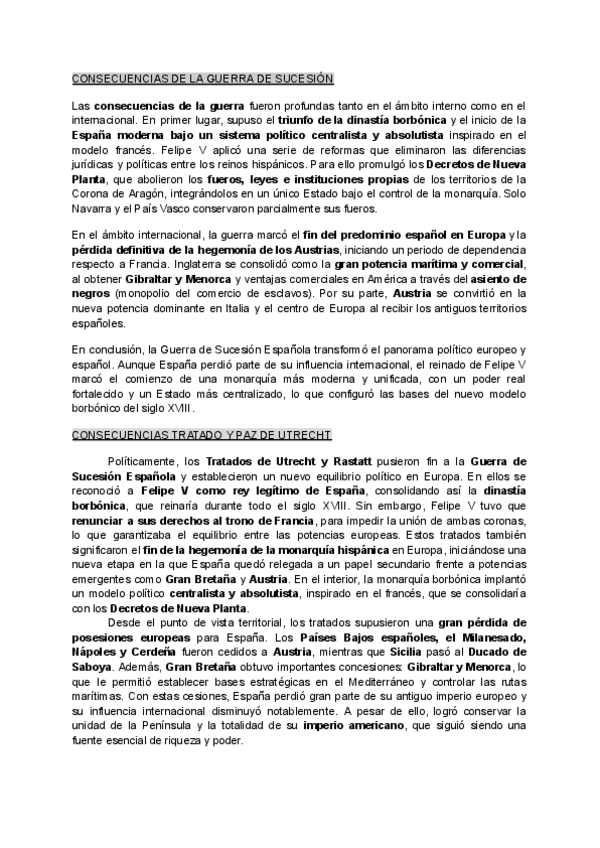 CONSECUENCIAS DE LA GUERRA DE SUCESIÓN

Las consecuencias de la guerra fueron profundas tanto en el ámbito interno como en el internacional. En primer lugar, supuso el triunfo de la dinastía borbónica y el inicio de la España moderna bajo un sistema político centralista y absolutista inspirado en el modelo francés. Felipe V aplicó una serie de reformas que eliminaron las diferencias jurídicas y políticas entre los reinos hispánicos. Para ello promulgó los Decretos de Nueva Planta, que abolieron los fueros, leyes e instituciones propias de los territorios de la Corona de Aragón, integrándolos en un único Estado bajo el control de la monarquía. Solo Navarra y el País Vasco conservaron parcialmente sus fueros.

En el ámbito internacional, la guerra marcó el fin del predominio español en Europa y la pérdida definitiva de la hegemonía de los Austrias, iniciando un periodo de dependencia respecto a Francia. Inglaterra se consolidó como la gran potencia marítima y comercial, al obtener Gibraltar y Menorca y ventajas comerciales en América a través del asiento de negros (monopolio del comercio de esclavos). Por su parte, Austria se convirtió en la nueva potencia dominante en Italia y el centro de Europa al recibir los antiguos territorios españoles.

En conclusión, la Guerra de Sucesión Española transformó el panorama político europeo y español. Aunque España perdió parte de su influencia internacional, el reinado de Felipe V marcó el comienzo de una monarquía más moderna y unificada, con un poder real fortalecido y un Estado más centralizado, lo que configuró las bases del nuevo modelo borbónico del siglo XVIII.

CONSECUENCIAS TRATADO Y PAZ DE UTRECHT

Políticamente, los Tratados de Utrecht y Rastatt pusieron fin a la Guerra de Sucesión Española y establecieron un nuevo equilibrio político en Europa. En ellos se reconoció a Felipe V como rey legítimo de España, consolidando así la dinastía borbónica, que reinaría durante todo el siglo XVIII. Sin embargo, Felipe V tuvo que renunciar a sus derechos al trono de Francia, para impedir la unión de ambas coronas, lo que garantizaba el equilibrio entre las potencias europeas. Estos tratados también significaron el fin de la hegemonía de la monarquía hispánica en Europa, iniciándose una nueva etapa en la que España quedó relegada a un papel secundario frente a potencias emergentes como Gran Bretaña y Austria. En el interior, la monarquía borbónica implantó un modelo político centralista y absolutista, inspirado en el francés, que se consolidaría con los Decretos de Nueva Planta.

Desde el punto de vista territorial, los tratados supusieron una gran pérdida de posesiones europeas para España. Los Países Bajos españoles, el Milanesado, Nápoles y Cerdeña fueron cedidos a Austria, mientras que Sicilia pasó al Ducado de Saboya. Además, Gran Bretaña obtuvo importantes concesiones: Gibraltar y Menorca, lo que le permitió establecer bases estratégicas en el Mediterráneo y controlar las rutas marítimas. Con estas cesiones, España perdió gran parte de su antiguo imperio europeo y su influencia internacional disminuyó notablemente. A pesar de ello, logró conservar la unidad de la Península y la totalidad de su imperio americano, que siguió siendo una fuente esencial de riqueza y poder.